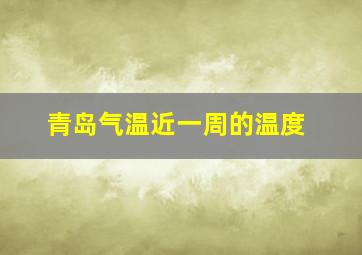 青岛气温近一周的温度